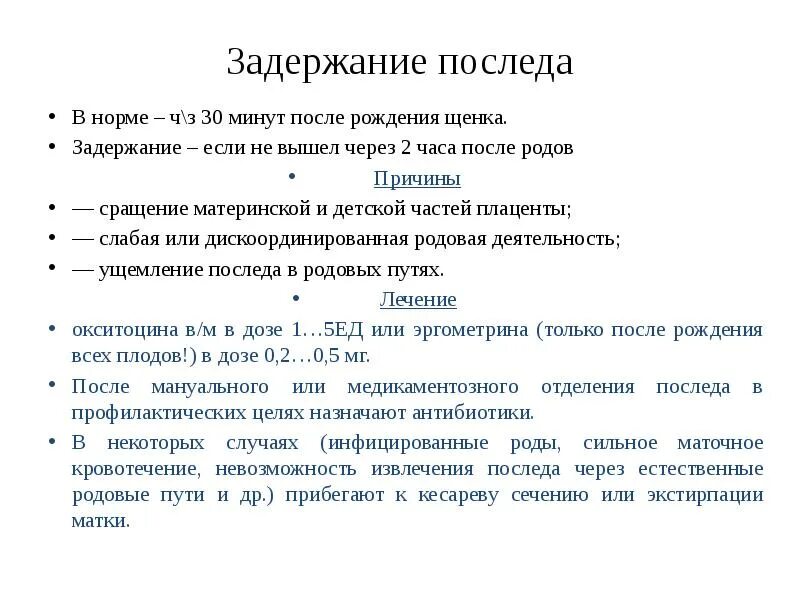 Задержание последа

• В норме – ч\з 30 минут после рождения щенка.
• Задержание – если не вышел через 2 часа после родов

• Причины
• — сращение материнской и детской частей плаценты;
• — слабая или дискоординированная родовая деятельность;
• — ущемление последа в родовых путях.

• Лечение
• окситоцина в/м в дозе 1…5ЕД или эргометрина (только после рождения всех плодов!) в дозе 0,2…0,5 мг.
• После мануального или медикаментозного отделения последа в профилактических целях назначают антибиотики.
• В некоторых случаях (инфицированные роды, сильное маточное кровотечение, невозможность извлечения последа через естественные родовые пути и др.) прибегают к кесареву сечению или экстирпации матки.